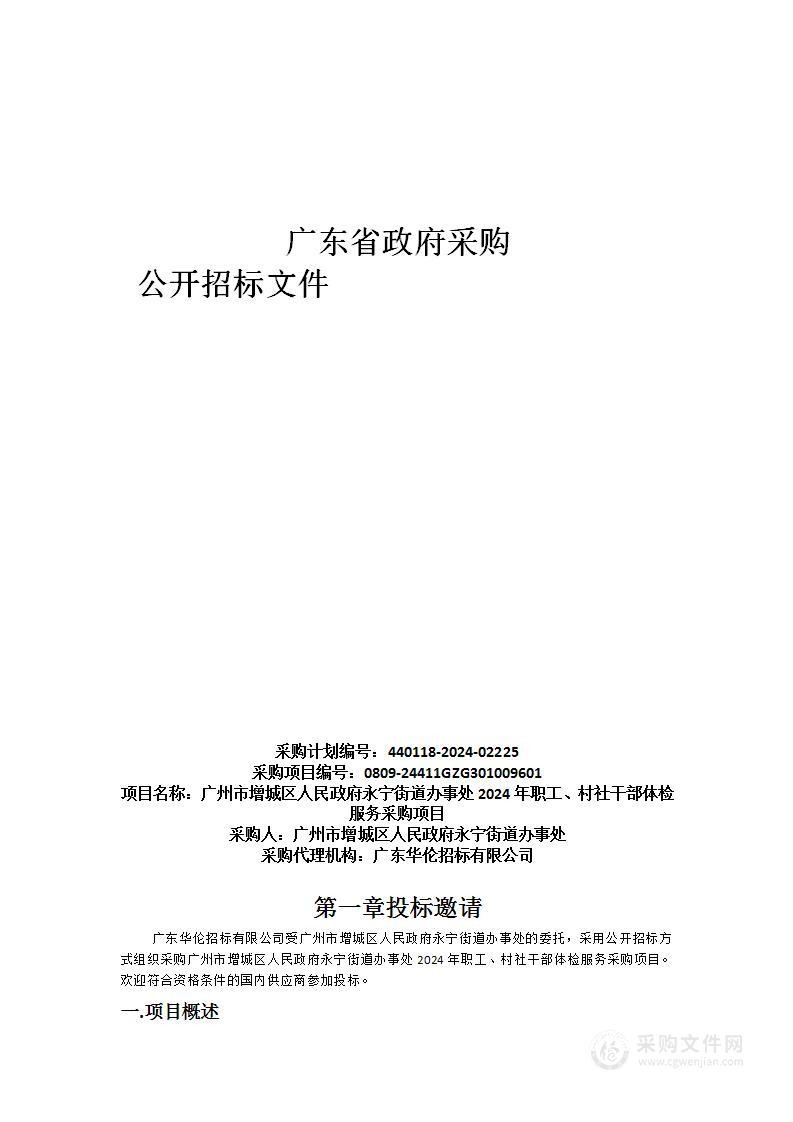 广东省政府采购
公开招标文件

采购计划编号：440118-2024-02225
采购项目编号：0809-24411GZG301009601
项目名称：广州市增城区人民政府永宁街道办事处 2024 年职工、村社干部体检服务采购项目
采购人：广州市增城区人民政府永宁街道办事处
采购代理机构：广东华伦招标有限公司

第一章投标邀请

广东华伦招标有限公司受广州市增城区人民政府永宁街道办事处的委托，采用公开招标方式组织采购广州市增城区人民政府永宁街道办事处 2024 年职工、村社干部体检服务采购项目。欢迎符合资格条件的国内供应商参加投标。

一.项目概述

采购文件网
www.cgwenjian.com